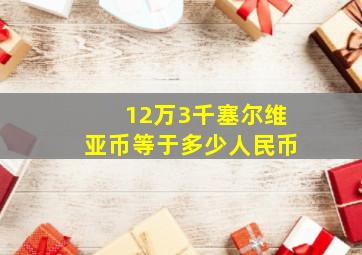 12万3千塞尔维亚币等于多少人民币